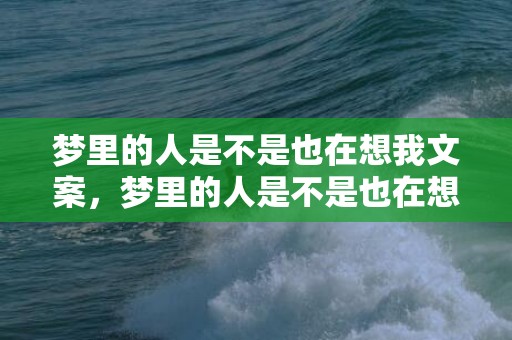 梦里的人是不是也在想我文案，梦里的人是不是也在想